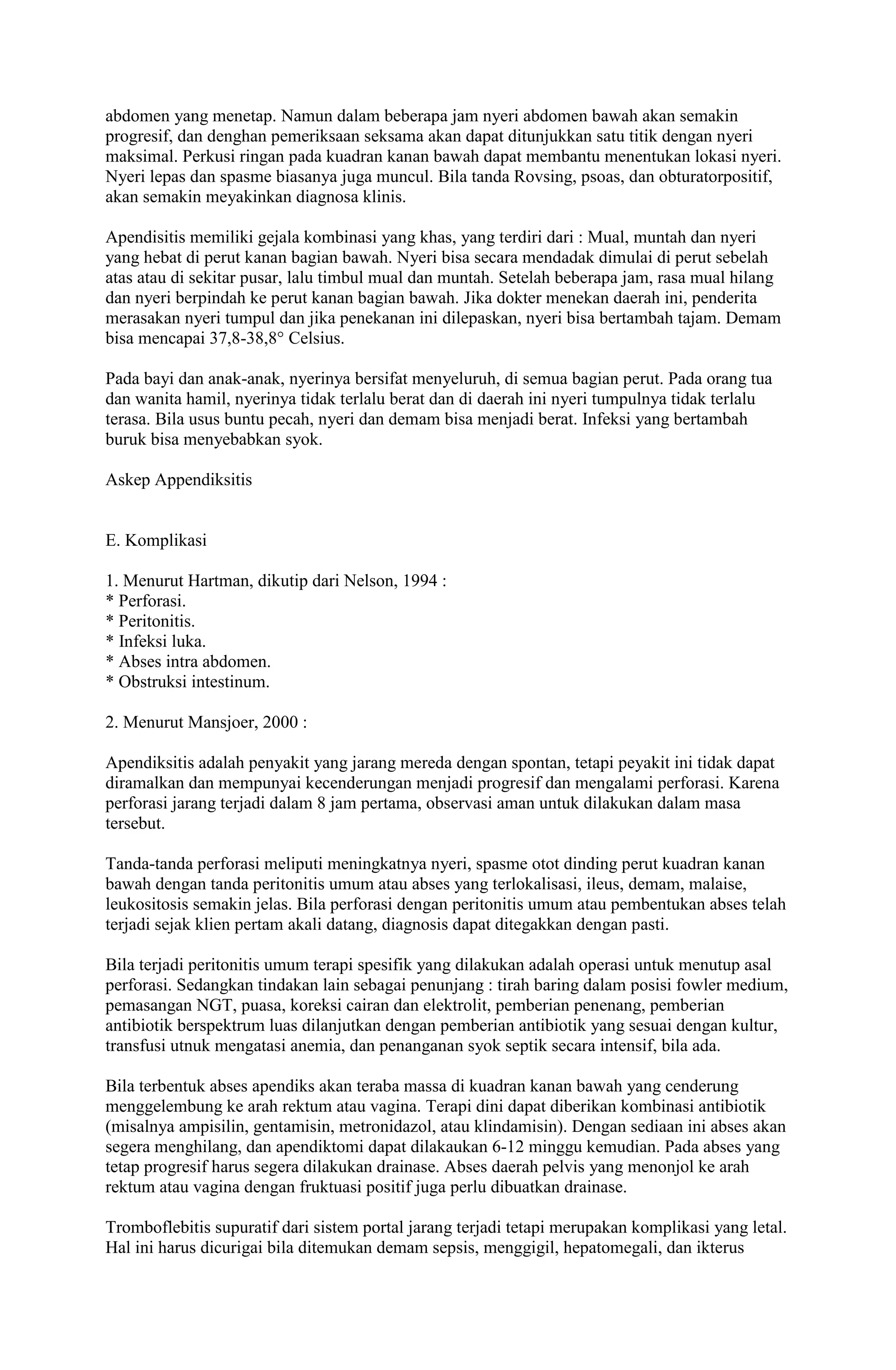 abdomen yang menetap. Namun dalam beberapa jam nyeri abdomen bawah akan semakin progresif, dan denghan pemeriksaan seksama akan dapat ditunjukkan satu titik dengan nyeri maksimal. Perkusi ringan pada kuadran kanan bawah dapat membantu menentukan lokasi nyeri. Nyeri lepas dan spasme biasanya juga muncul. Bila tanda Rovsing, psoas, dan obturatorpositif, akan semakin meyakinkan diagnosa klinis.

Apendisitis memiliki gejala kombinasi yang khas, yang terdiri dari : Mual, muntah dan nyeri yang hebat di perut kanan bagian bawah. Nyeri bisa secara mendadak dimulai di perut sebelah atas atau di sekitar pusar, lalu timbul mual dan muntah. Setelah beberapa jam, rasa mual hilang dan nyeri berpindah ke perut kanan bagian bawah. Jika dokter menekan daerah ini, penderita merasakan nyeri tumpul dan jika penekanan ini dilepaskan, nyeri bisa bertambah tajam. Demam bisa mencapai 37,8-38,8° Celsius.

Pada bayi dan anak-anak, nyerinya bersifat menyeluruh, di semua bagian perut. Pada orang tua dan wanita hamil, nyerinya tidak terlalu berat dan di daerah ini nyeri tumpulnya tidak terlalu terasa. Bila usus buntu pecah, nyeri dan demam bisa menjadi berat. Infeksi yang bertambah buruk bisa menyebabkan syok.

Askep Appendiksitis

E. Komplikasi

1. Menurut Hartman, dikutip dari Nelson, 1994 :
* Perforasi.
* Peritonitis.
* Infeksi luka.
* Abses intra abdomen.
* Obstruksi intestinum.

2. Menurut Mansjoer, 2000 :

Apendiksitis adalah penyakit yang jarang mereda dengan spontan, tetapi peyakit ini tidak dapat diramalkan dan mempunyai kecenderungan menjadi progresif dan mengalami perforasi. Karena perforasi jarang terjadi dalam 8 jam pertama, observasi aman untuk dilakukan dalam masa tersebut.

Tanda-tanda perforasi meliputi meningkatnya nyeri, spasme otot dinding perut kuadran kanan bawah dengan tanda peritonitis umum atau abses yang terlokalisasi, ileus, demam, malaise, leukositosis semakin jelas. Bila perforasi dengan peritonitis umum atau pembentukan abses telah terjadi sejak klien pertam akali datang, diagnosis dapat ditegakkan dengan pasti.

Bila terjadi peritonitis umum terapi spesifik yang dilakukan adalah operasi untuk menutup asal perforasi. Sedangkan tindakan lain sebagai penunjang : tirah baring dalam posisi fowler medium, pemasangan NGT, puasa, koreksi cairan dan elektrolit, pemberian penenang, pemberian antibiotik berspektrum luas dilanjutkan dengan pemberian antibiotik yang sesuai dengan kultur, transfusi utnuk mengatasi anemia, dan penanganan syok septik secara intensif, bila ada.

Bila terbentuk abses apendiks akan teraba massa di kuadran kanan bawah yang cenderung menggelembung ke arah rektum atau vagina. Terapi dini dapat diberikan kombinasi antibiotik (misalnya ampisilin, gentamisin, metronidazol, atau klindamisin). Dengan sediaan ini abses akan segera menghilang, dan apendiktomi dapat dilakaukan 6-12 minggu kemudian. Pada abses yang tetap progresif harus segera dilakukan drainase. Abses daerah pelvis yang menonjol ke arah rektum atau vagina dengan fruktuasi positif juga perlu dibuatkan drainase.

Tromboflebitis supuratif dari sistem portal jarang terjadi tetapi merupakan komplikasi yang letal. Hal ini harus dicurigai bila ditemukan demam sepsis, menggigil, hepatomegali, dan ikterus